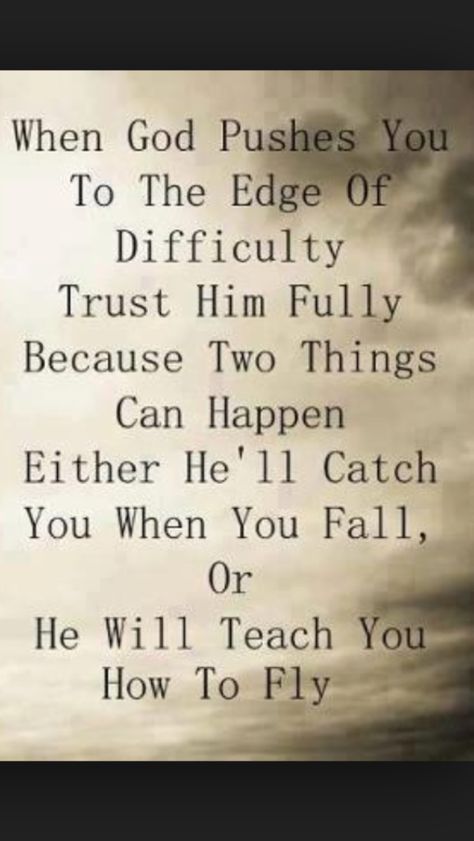 When God Pushes You
To The Edge Of
Difficulty
Trust Him Fully
Because Two Things
Can Happen
Either He'll Catch
You When You Fall,
Or
He Will Teach You
How To Fly